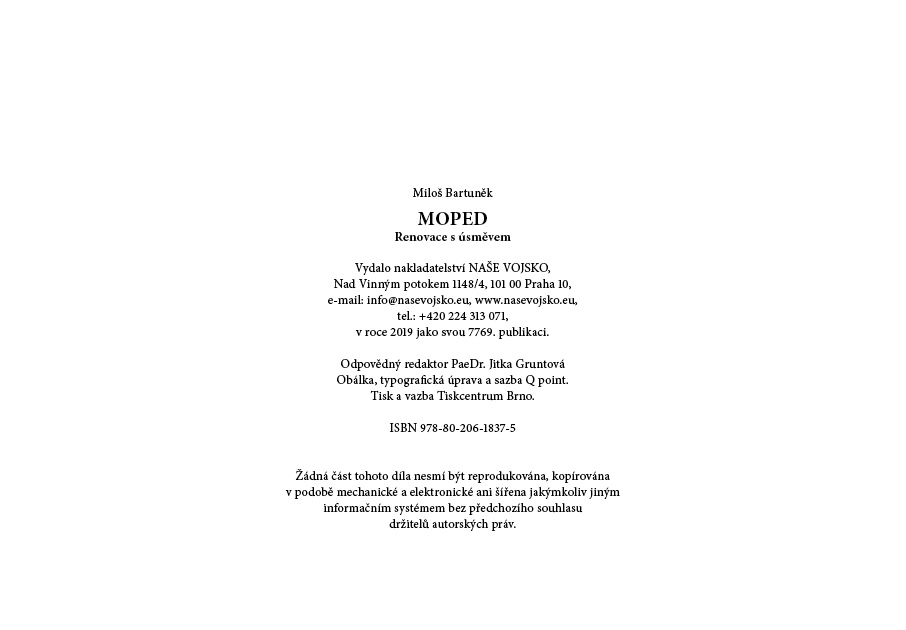 Miloš Bartuněk

MOPED
Renovace s úsměvem

Vydalo nakladatelství NAŠE VOJSKO,
Nad Vinným potokem 1148/4, 101 00 Praha 10,
e-mail: info@nasevojsko.eu, www.nasevojsko.eu,
tel.: +420 224 313 071,
v roce 2019 jako svou 7769. publikaci.

Odpovědný redaktor PaeDr. Jitka Gruntová
Obálka, typografická úprava a sazba Q point.
Tisk a vazba Tiskcentrum Brno.

ISBN 978-80-206-1837-5

Žádná část tohoto díla nesmí být reprodukována, kopírována
v podobě mechanické a elektronické ani šířena jakýmkoliv jiným
informačním systémem bez předchozího souhlasu
držitelů autorských práv.